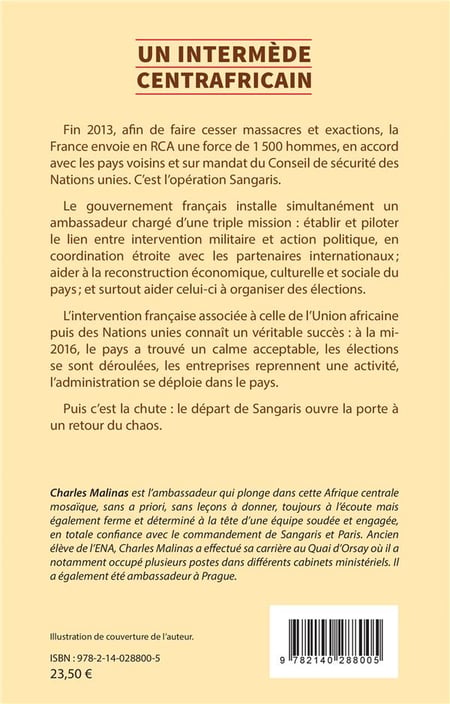 UN INTERMÈDE CENTRAFRICAIN

Fin 2013, afin de faire cesser massacres et exactions, la France envoie en RCA une force de 1 500 hommes, en accord avec les pays voisins et sur mandat du Conseil de sécurité des Nations unies. C'est l'opération Sangaris.

Le gouvernement français installe simultanément un ambassadeur chargé d'une triple mission : établir et piloter le lien entre intervention militaire et action politique, en coordination étroite avec les partenaires internationaux ; aider à la reconstruction économique, culturelle et sociale du pays ; et surtout aider celui-ci à organiser des élections.

L'intervention française associée à celle de l'Union africaine puis des Nations unies connaît un véritable succès : à la mi-2016, le pays a trouvé un calme acceptable, les élections se sont déroulées, les entreprises reprennent une activité, l'administration se déploie dans le pays.

Puis c'est la chute : le départ de Sangaris ouvre la porte à un retour du chaos.

Charles Malinas est l'ambassadeur qui plonge dans cette Afrique centrale mosaïque, sans a priori, sans leçons à donner, toujours à l'écoute mais également ferme et déterminé à la tête d'une équipe soudée et engagée, en totale confiance avec le commandement de Sangaris et Paris. Ancien élève de l'ENA, Charles Malinas a effectué sa carrière au Quai d'Orsay où il a notamment occupé plusieurs postes dans différents cabinets ministériels. Il a également été ambassadeur à Prague.

Illustration de couverture de l'auteur.

ISBN : 978-2-14-028800-5
23,50 €

9 782140 288005